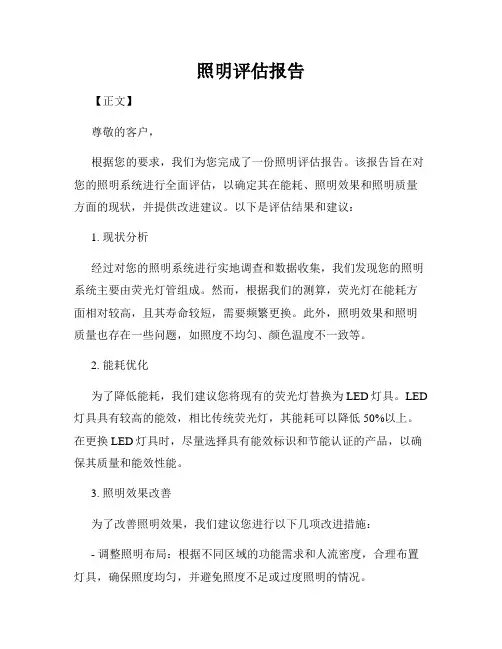 照明评估报告

【正文】

尊敬的客户，

根据您的要求，我们为您完成了一份照明评估报告。该报告旨在对您的照明系统进行全面评估，以确定其在能耗、照明效果和照明质量方面的现状，并提供改进建议。以下是评估结果和建议：

1. 现状分析

经过对您的照明系统进行实地调查和数据收集，我们发现您的照明系统主要由荧光灯管组成。然而，根据我们的测算，荧光灯在能耗方面相对较高，且其寿命较短，需要频繁更换。此外，照明效果和照明质量也存在一些问题，如照度不均匀、颜色温度不一致等。

2. 能耗优化

为了降低能耗，我们建议您将现有的荧光灯替换为LED灯具。LED灯具具有较高的能效，相比传统荧光灯，其能耗可以降低50%以上。在更换LED灯具时，尽量选择具有能效标识和节能认证的产品，以确保其质量和能效性能。

3. 照明效果改善

为了改善照明效果，我们建议您进行以下几项改进措施：

- 调整照明布局：根据不同区域的功能需求和人流密度，合理布置灯具，确保照度均匀，并避免照度不足或过度照明的情况。